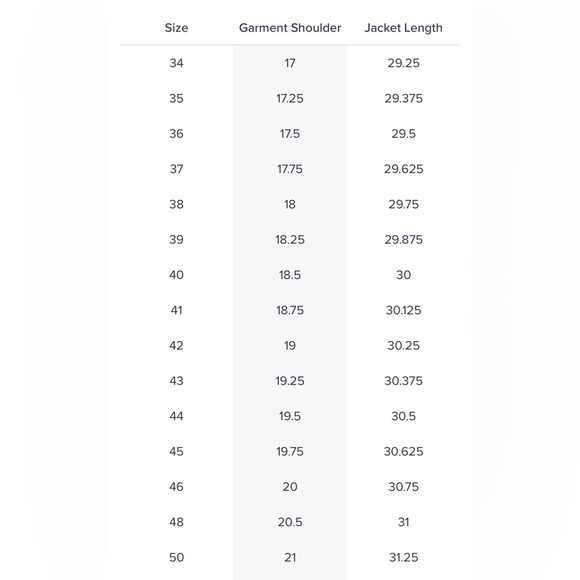 | Size | Garment Shoulder | Jacket Length |
|---|---|---|
| 34 | 17 | 29.25 |
| 35 | 17.25 | 29.375 |
| 36 | 17.5 | 29.5 |
| 37 | 17.75 | 29.625 |
| 38 | 18 | 29.75 |
| 39 | 18.25 | 29.875 |
| 40 | 18.5 | 30 |
| 41 | 18.75 | 30.125 |
| 42 | 19 | 30.25 |
| 43 | 19.25 | 30.375 |
| 44 | 19.5 | 30.5 |
| 45 | 19.75 | 30.625 |
| 46 | 20 | 30.75 |
| 48 | 20.5 | 31 |
| 50 | 21 | 31.25 |